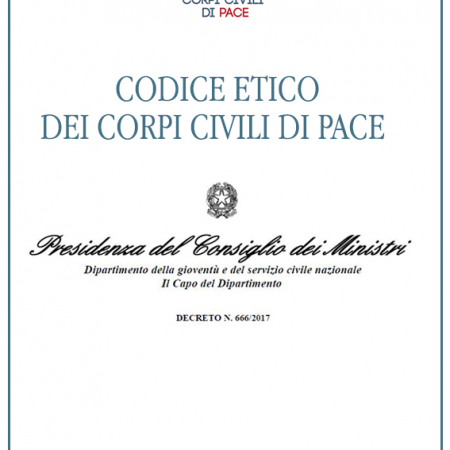 CORPI CIVILI
DI PACE

CODICE ETICO
DEI CORPI CIVILI DI PACE

Presidenza del Consiglio dei Ministri
Dipartimento della gioventù e del servizio civile nazionale
Il Capo del Dipartimento

DECRETO N. 666/2017